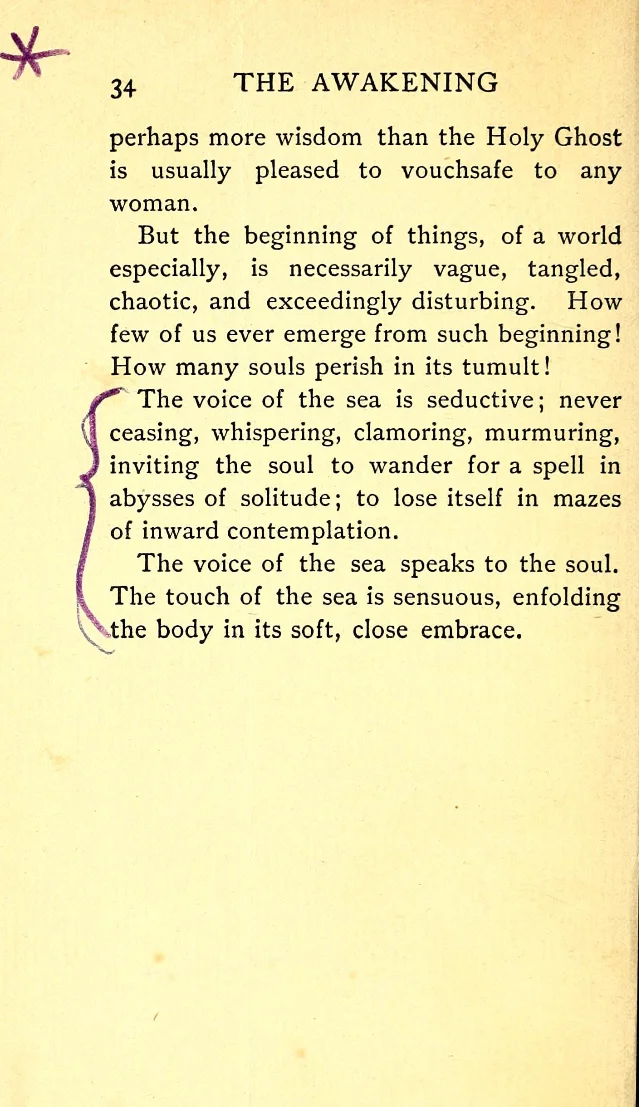 34 THE AWAKENING

perhaps more wisdom than the Holy Ghost is usually pleased to vouchsafe to any woman.

But the beginning of things, of a world especially, is necessarily vague, tangled, chaotic, and exceedingly disturbing. How few of us ever emerge from such beginning! How many souls perish in its tumult!

The voice of the sea is seductive; never ceasing, whispering, clamoring, murmuring, inviting the soul to wander for a spell in abysses of solitude; to lose itself in mazes of inward contemplation.

The voice of the sea speaks to the soul. The touch of the sea is sensuous, enfolding the body in its soft, close embrace.